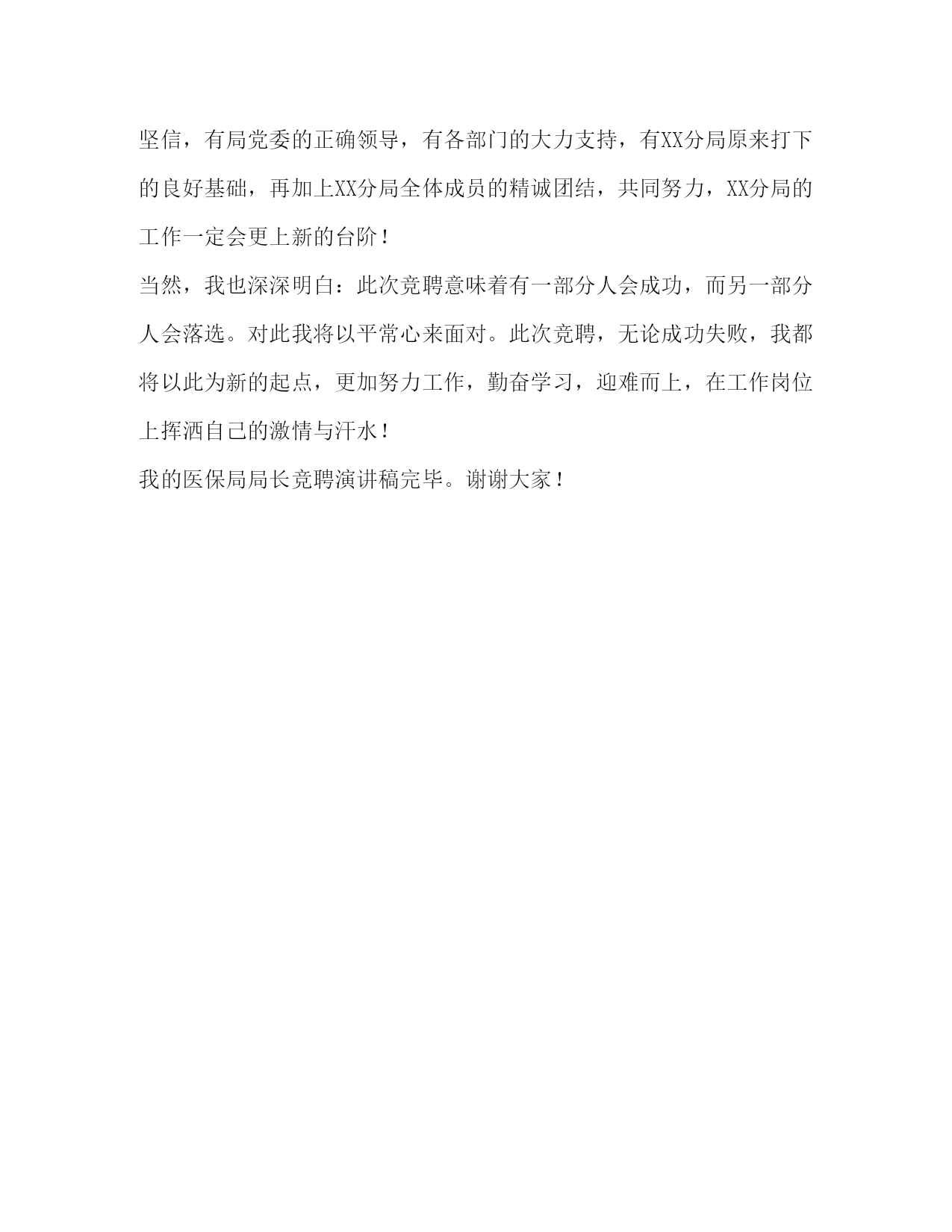 坚信，有局党委的正确领导，有各部门的大力支持，有XX分局原来打下的良好基础，再加上XX分局全体成员的精诚团结，共同努力，XX分局的工作一定会更上新的台阶！

当然，我也深深明白：此次竞聘意味着有一部分人会成功，而另一部分人会落选。对此我将以平常心来面对。此次竞聘，无论成功失败，我都将以此为新的起点，更加努力工作，勤奋学习，迎难而上，在工作岗位上挥洒自己的激情与汗水！

我的医保局局长竞聘演讲稿完毕。谢谢大家！